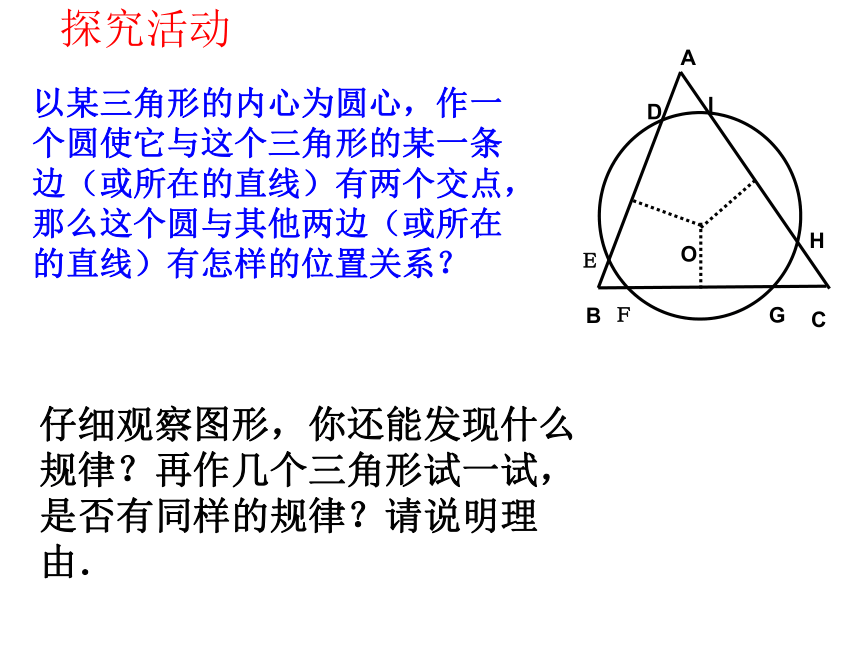 探究活动

以某三角形的内心为圆心，作一个圆使它与这个三角形的某一条边（或所在的直线）有两个交点，那么这个圆与其他两边（或所在的直线）有怎样的位置关系？

A
D
I
H
O
E
B F
G
C

仔细观察图形，你还能发现什么规律？再作几个三角形试一试，是否有同样的规律？请说明理由.